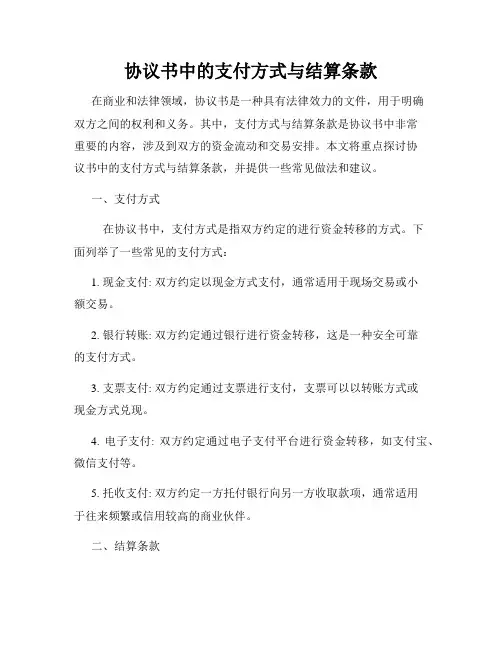 协议书中的支付方式与结算条款

在商业和法律领域，协议书是一种具有法律效力的文件，用于明确双方之间的权利和义务。其中，支付方式与结算条款是协议书中非常重要的内容，涉及到双方的资金流动和交易安排。本文将重点探讨协议书中的支付方式与结算条款，并提供一些常见做法和建议。

一、支付方式

在协议书中，支付方式是指双方约定的进行资金转移的方式。下面列举了一些常见的支付方式：

1. 现金支付: 双方约定以现金方式支付，通常适用于现场交易或小额交易。

2. 银行转账: 双方约定通过银行进行资金转移，这是一种安全可靠的支付方式。

3. 支票支付: 双方约定通过支票进行支付，支票可以以转账方式或现金方式兑现。

4. 电子支付: 双方约定通过电子支付平台进行资金转移，如支付宝、微信支付等。

5. 托收支付: 双方约定一方托付银行向另一方收取款项，通常适用于往来频繁或信用较高的商业伙伴。

二、结算条款